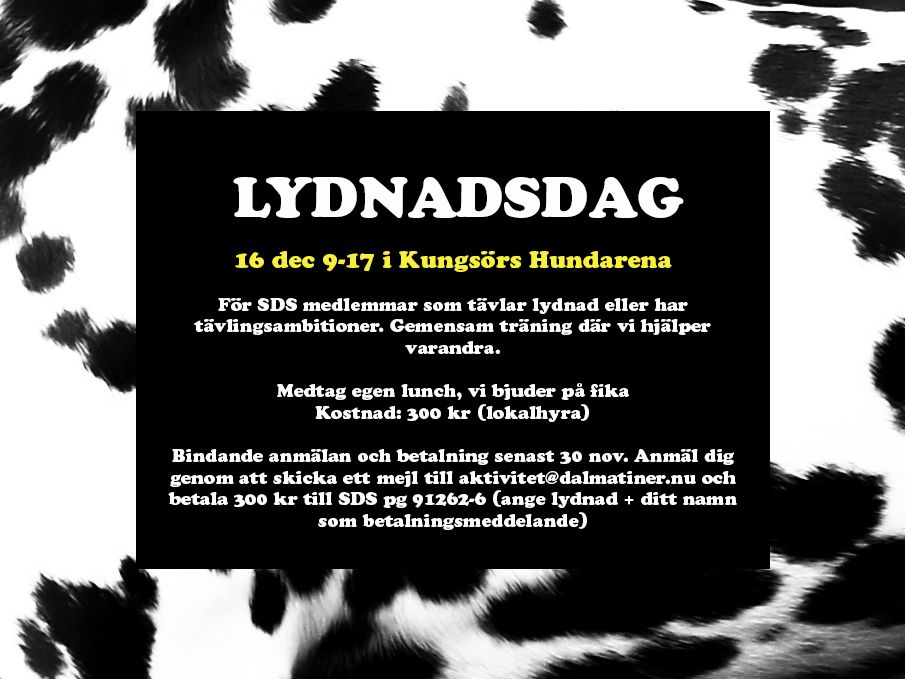 LYDNADSDAG

16 dec 9-17 i Kungsörs Hundarena

För SDS medlemmar som tävlar lydnad eller har tävlingsambitioner. Gemensam träning där vi hjälper varandra.

Medtag egen lunch, vi bjuder på fika
Kostnad: 300 kr (lokalhyra)

Bindande anmälan och betalning senast 30 nov. Anmäl dig genom att skicka ett mejl till aktivitet@dalmatiner.nu och betala 300 kr till SDS pg 91262-6 (ange lydnad + ditt namn som betalningsmeddelande)